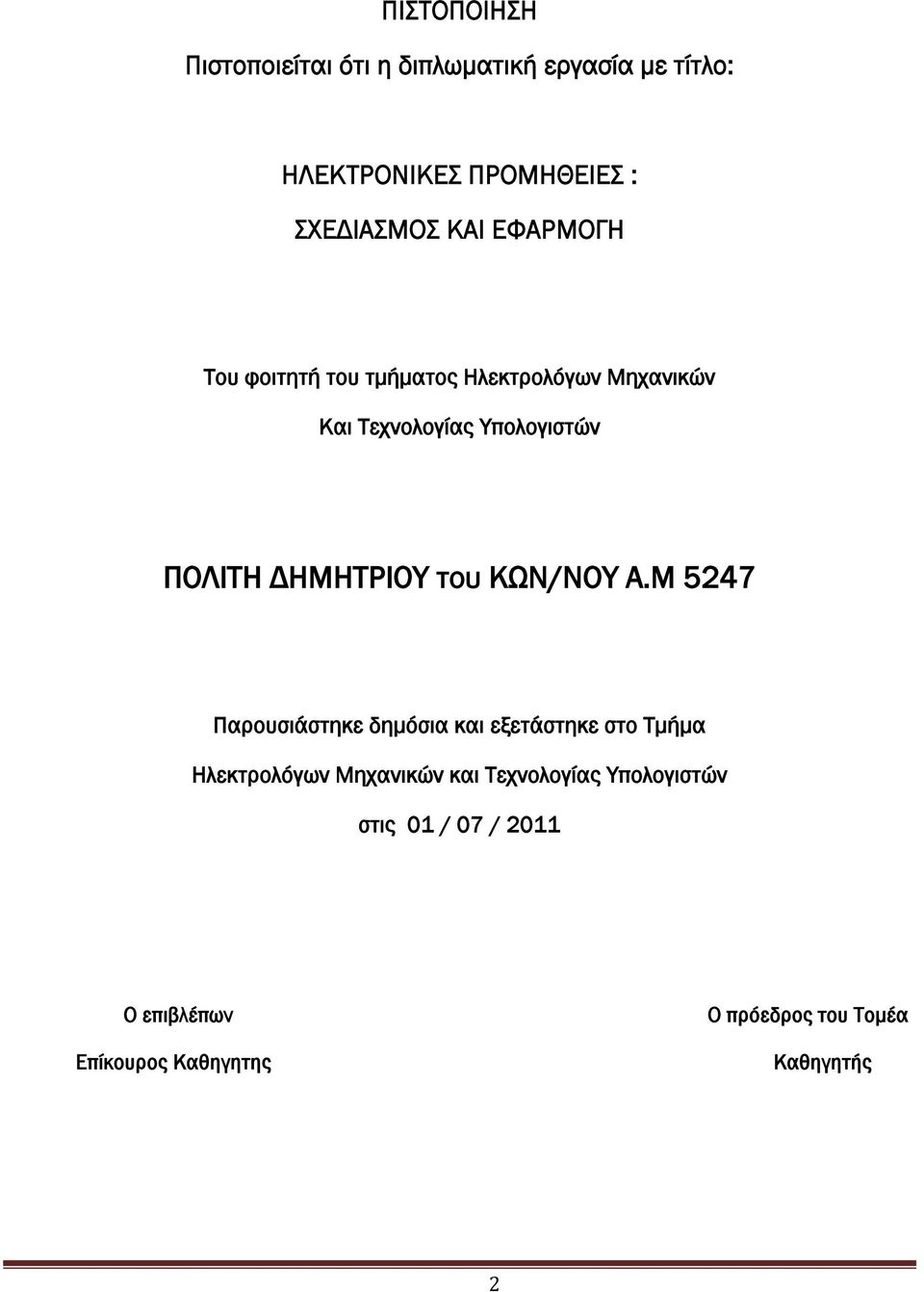 ΠΙΣΤΟΠΟΙΗΣΗ

Πιστοποιείται ότι η διπλωματική εργασία με τίτλο:

ΗΛΕΚΤΡΟΝΙΚΕΣ ΠΡΟΜΗΘΕΙΕΣ :

ΣΧΕΔΙΑΣΜΟΣ ΚΑΙ ΕΦΑΡΜΟΓΗ

Του φοιτητή του τμήματος Ηλεκτρολόγων Μηχανικών

Και Τεχνολογίας Υπολογιστών

ΠΟΛΙΤΗ ΔΗΜΗΤΡΙΟΥ του ΚΩΝ/ΝΟΥ Α.Μ 5247

Παρουσιάστηκε δημόσια και εξετάστηκε στο Τμήμα

Ηλεκτρολόγων Μηχανικών και Τεχνολογίας Υπολογιστών

στις 01 / 07 / 2011

Ο επιβλέπων

Επίκουρος Καθηγητης

Ο πρόεδρος του Τομέα

Καθηγητής

2